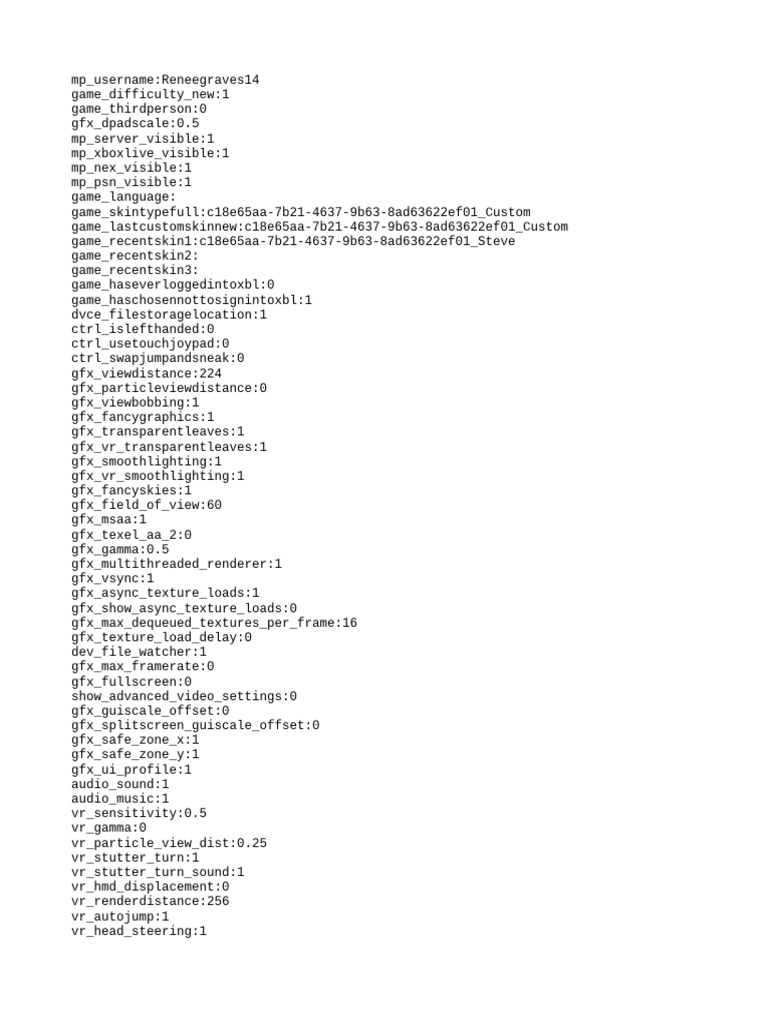 mp_username:Reneegraves14
game_difficulty_new:1
game_thirdperson:0
gfx_dpadscale:0.5
mp_server_visible:1
mp_xboxlive_visible:1
mp_nex_visible:1
mp_psn_visible:1
game_language:
game_skintypefull:c18e65aa-7b21-4637-9b63-8ad63622ef01_Custom
game_lastcustomskinnew:c18e65aa-7b21-4637-9b63-8ad63622ef01_Custom
game_recentskin1:c18e65aa-7b21-4637-9b63-8ad63622ef01_Steve
game_recentskin2:
game_recentskin3:
game_haseverloggedintoxbl:0
game_haschosennottosignintoxbl:1
dvce_filestoragelocation:1
ctrl_islefthanded:0
ctrl_usetouchjoypad:0
ctrl_swapjumpandsneak:0
gfx_viewdistance:224
gfx_particleviewdistance:0
gfx_viewbobbing:1
gfx_fancygraphics:1
gfx_transparentleaves:1
gfx_vr_transparentleaves:1
gfx_smoothlighting:1
gfx_vr_smoothlighting:1
gfx_fancyskies:1
gfx_field_of_view:60
gfx_msaa:1
gfx_texel_aa_2:0
gfx_gamma:0.5
gfx_multithreaded_renderer:1
gfx_vsync:1
gfx_async_texture_loads:1
gfx_show_async_texture_loads:0
gfx_max_dequeued_textures_per_frame:16
gfx_texture_load_delay:0
dev_file_watcher:1
gfx_max_framerate:0
gfx_fullscreen:0
show_advanced_video_settings:0
gfx_guiscale_offset:0
gfx_splitscreen_guiscale_offset:0
gfx_safe_zone_x:1
gfx_safe_zone_y:1
gfx_ui_profile:1
audio_sound:1
audio_music:1
vr_sensitivity:0.5
vr_gamma:0
vr_particle_view_dist:0.25
vr_stutter_turn:1
vr_stutter_turn_sound:1
vr_hmd_displacement:0
vr_renderdistance:256
vr_autojump:1
vr_head_steering:1